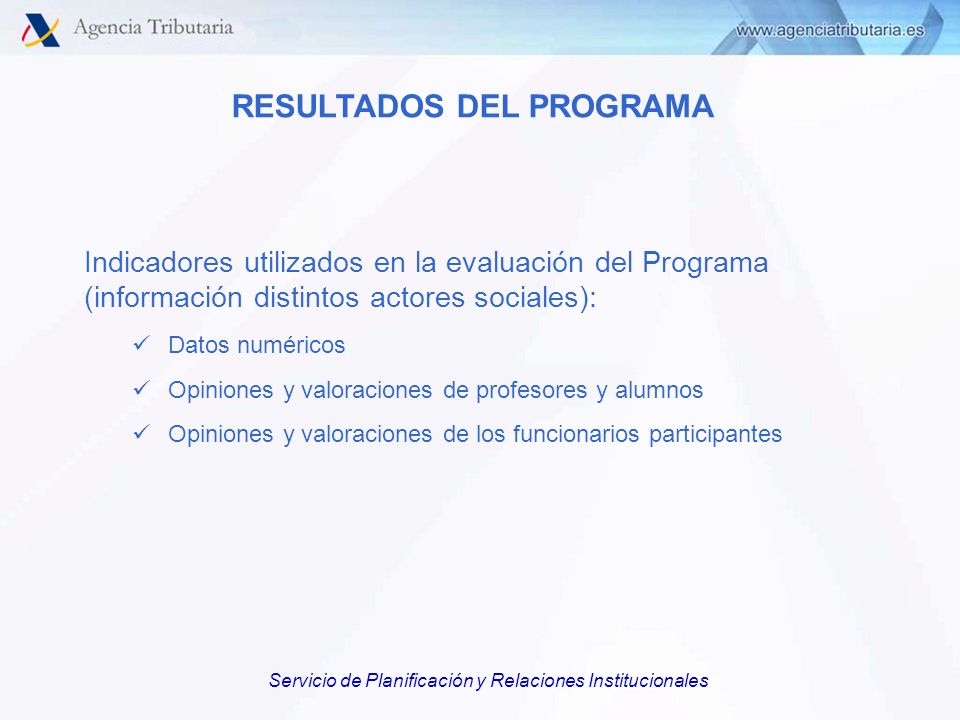 Agencia Tributaria

www.agenciatributaria.es

RESULTADOS DEL PROGRAMA

Indicadores utilizados en la evaluación del Programa (información distintos actores sociales):

✓ Datos numéricos

✓ Opiniones y valoraciones de profesores y alumnos

✓ Opiniones y valoraciones de los funcionarios participantes

Servicio de Planificación y Relaciones Institucionales